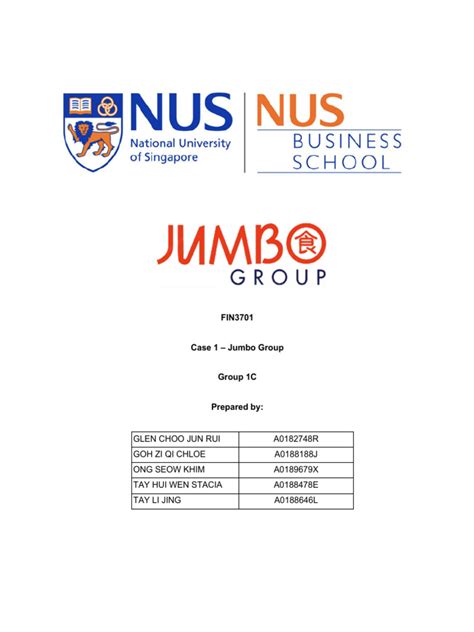 NUS National University of Singapore

NUS BUSINESS SCHOOL

JUMBO 食 GROUP

FIN3701

Case 1 – Jumbo Group

Group 1C

Prepared by:

| GLEN CHOO JUN RUI | A0182748R |
|---|---|
| GOH ZI QI CHLOE | A0188188J |
| ONG SEOW KHIM | A0189679X |
| TAY HUI WEN STACIA | A0188478E |
| TAY LI JING | A0188646L |